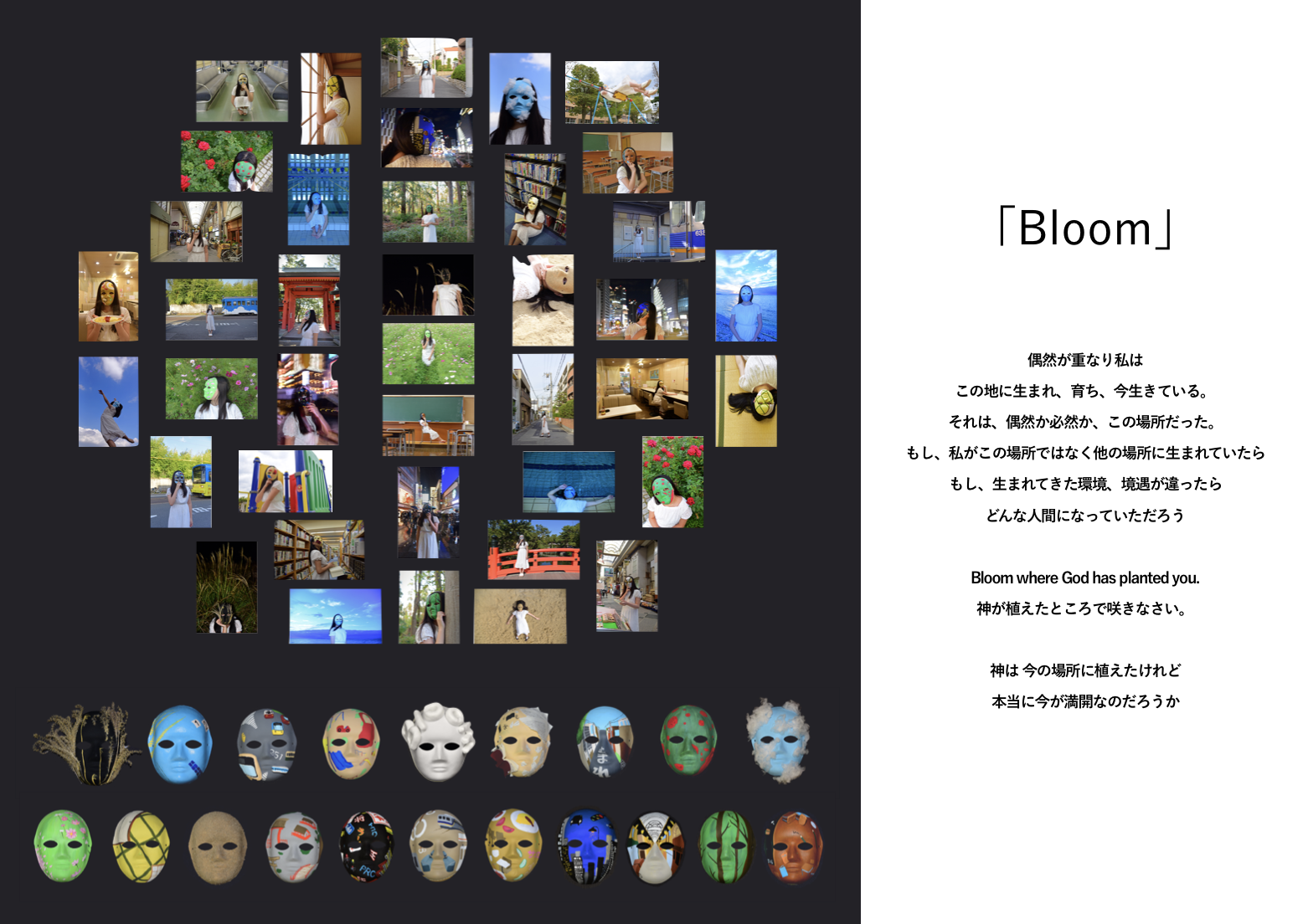 「Bloom」

偶然が重なり私は
この地に生まれ、育ち、今生きている。
それは、偶然か必然か、この場所だった。
もし、私がこの場所ではなく他の場所に生まれていたら
もし、生まれてきた環境、境遇が違ったら
どんな人間になっていただろう

Bloom where God has planted you.
神が植えたところで咲きなさい。

神は 今の場所に植えたけれど
本当に今が満開なのだろうか